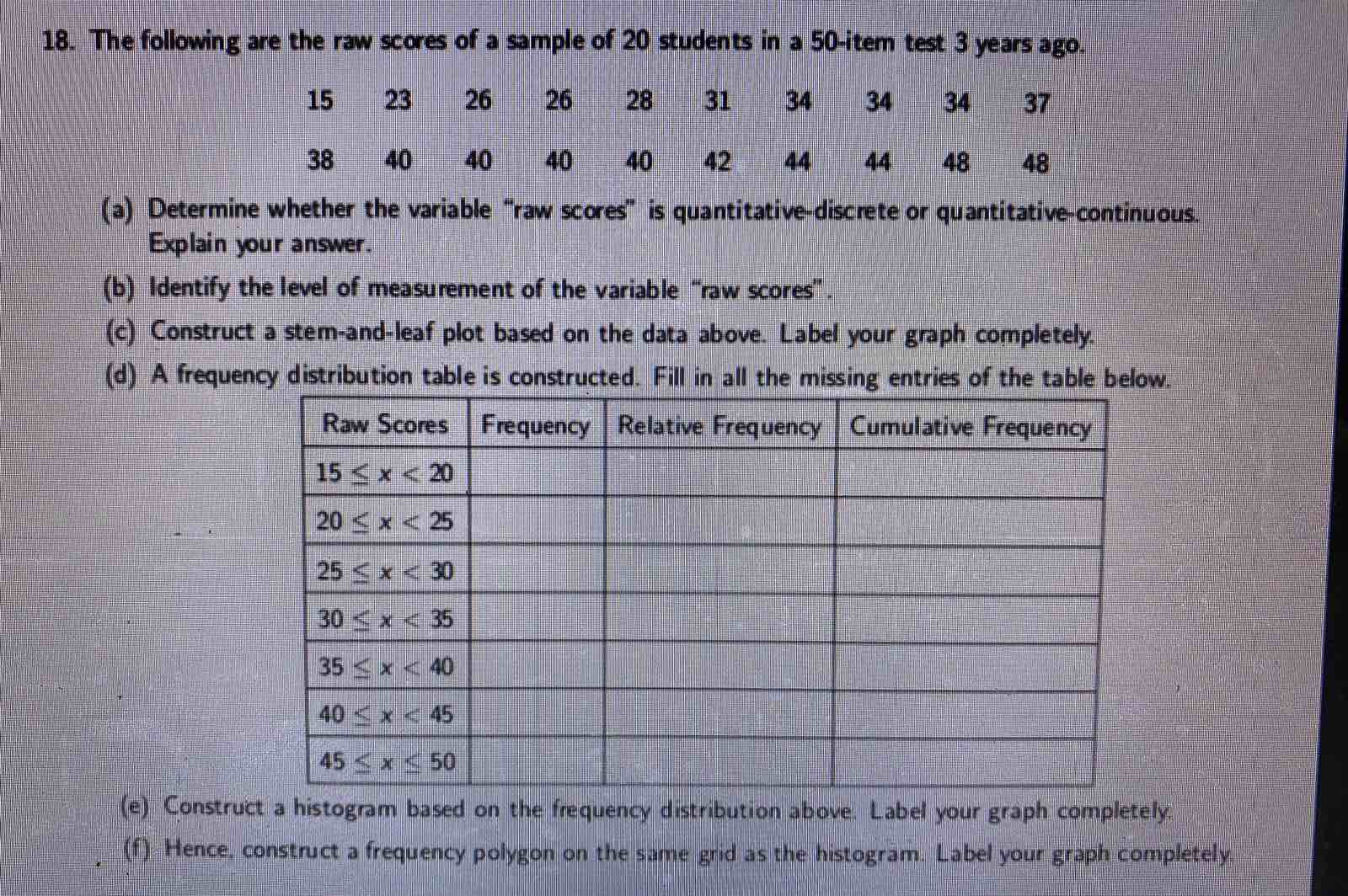 18. The following are the raw scores of a sample of 20 students in a 50-item test 3 years ago.

15 23 26 26 28 31 34 34 34 37

38 40 40 40 40 42 44 44 48 48

(a) Determine whether the variable "raw scores" is quantitative-discrete or quantitative-continuous. Explain your answer.

(b) Identify the level of measurement of the variable "raw scores".

(c) Construct a stem-and-leaf plot based on the data above. Label your graph completely.

(d) A frequency distribution table is constructed. Fill in all the missing entries of the table below.

| Raw Scores | Frequency | Relative Frequency | Cumulative Frequency |
|---|---|---|---|
| $15 \leq x < 20$ | | | |
| $20 \leq x < 25$ | | | |
| $25 \leq x < 30$ | | | |
| $30 \leq x < 35$ | | | |
| $35 \leq x < 40$ | | | |
| $40 \leq x < 45$ | | | |
| $45 \leq x \leq 50$ | | | |

(e) Construct a histogram based on the frequency distribution above. Label your graph completely.

(f) Hence, construct a frequency polygon on the same grid as the histogram. Label your graph completely.